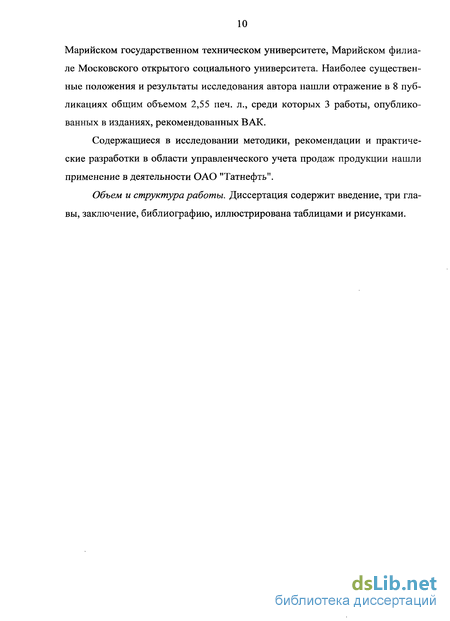 10

Марийском государственном техническом университете, Марийском филиале Московского открытого социального университета. Наиболее существенные положения и результаты исследования автора нашли отражение в 8 публикациях общим объемом 2,55 печ. л., среди которых 3 работы, опубликованных в изданиях, рекомендованных ВАК.

Содержащиеся в исследовании методики, рекомендации и практические разработки в области управленческого учета продаж продукции нашли применение в деятельности ОАО "Татнефть".

Объем и структура работы. Диссертация содержит введение, три главы, заключение, библиографию, иллюстрирована таблицами и рисунками.

dsLib.net
библиотека диссертаций